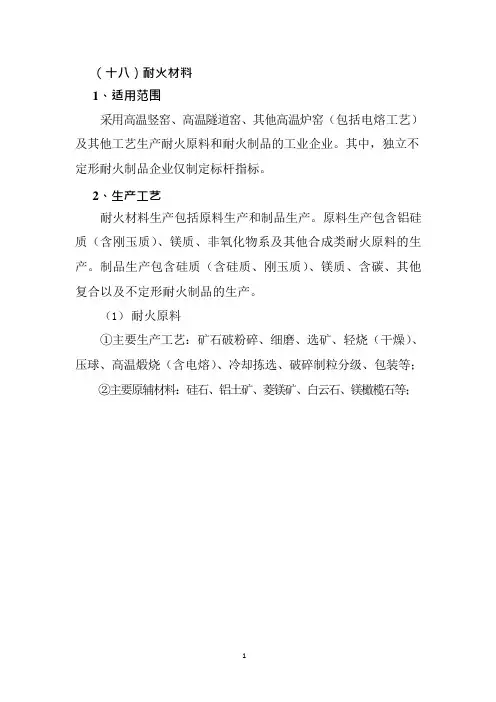 （十八）耐火材料

1、适用范围

采用高温竖窑、高温隧道窑、其他高温炉窑（包括电熔工艺）及其他工艺生产耐火原料和耐火制品的工业企业。其中，独立不定形耐火制品企业仅制定标杆指标。

2、生产工艺

耐火材料生产包括原料生产和制品生产。原料生产包含铝硅质（含刚玉质）、镁质、非氧化物系及其他合成类耐火原料的生产。制品生产包含硅质（含硅质、刚玉质）、镁质、含碳、其他复合以及不定形耐火制品的生产。

（1）耐火原料

①主要生产工艺：矿石破粉碎、细磨、选矿、轻烧（干燥）、压球、高温煅烧（含电熔）、冷却拣选、破碎制粒分级、包装等；

②主要原辅材料：硅石、铝土矿、菱镁矿、白云石、镁橄榄石等；

1